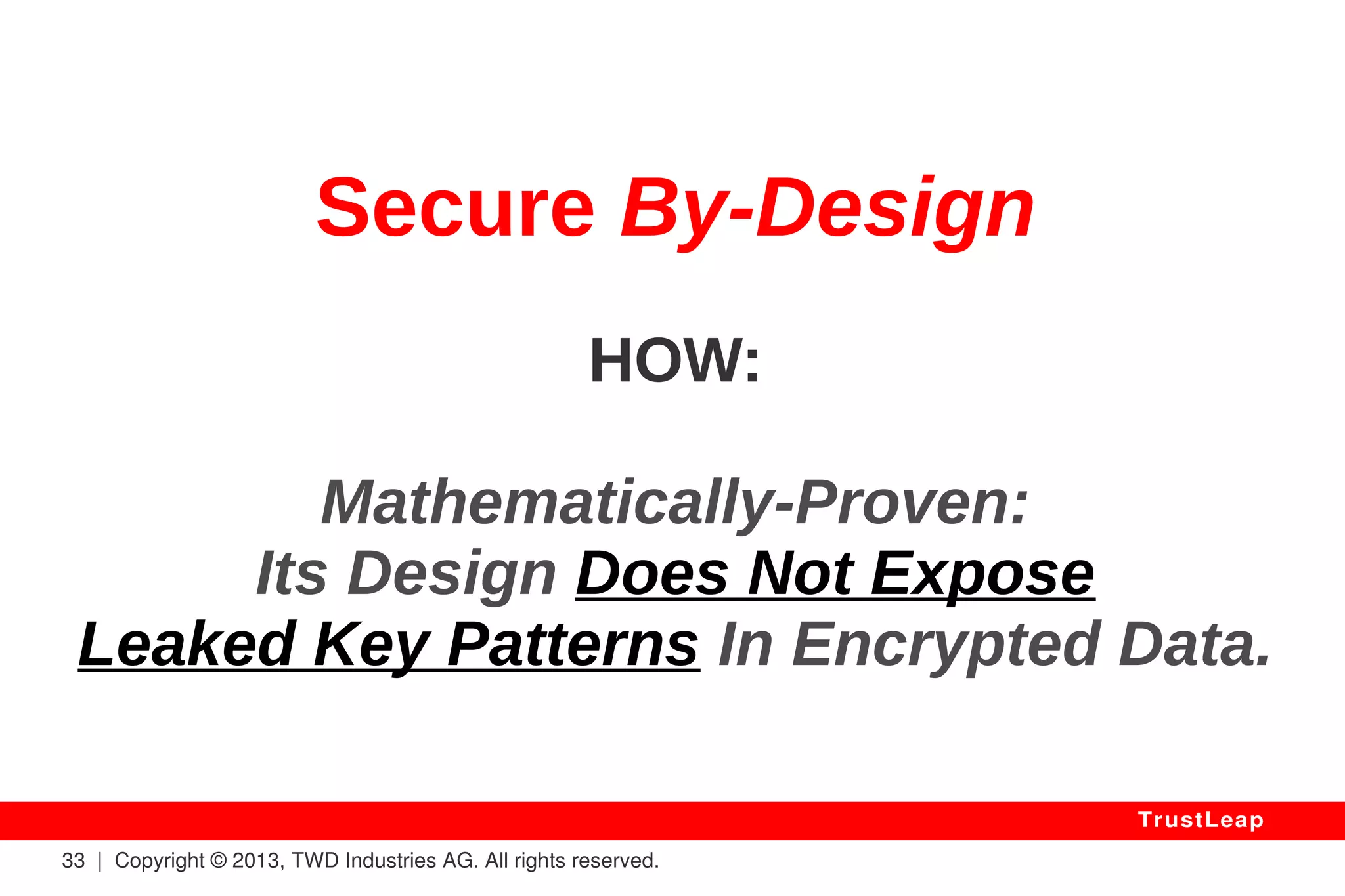 Secure By-Design

HOW:

Mathematically-Proven:
Its Design Does Not Expose Leaked Key Patterns In Encrypted Data.

TrustLeap

33 | Copyright © 2013, TWD Industries AG. All rights reserved.